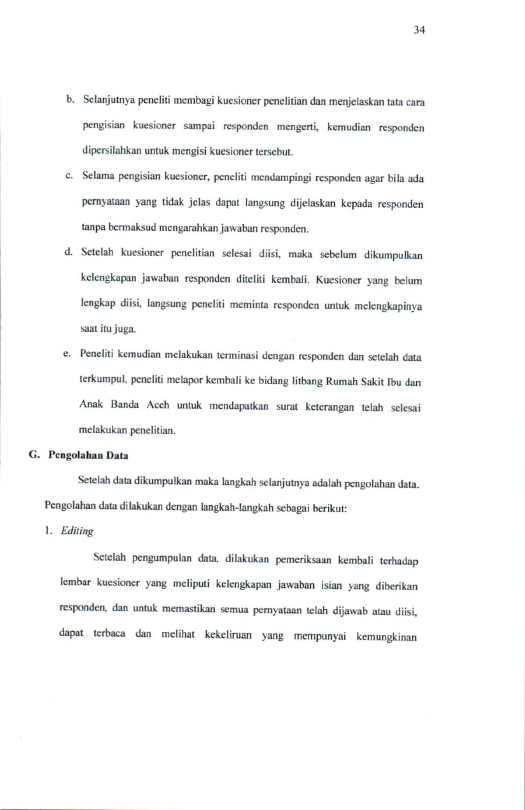 34

b. Selanjutnya peneliti membagi kuesioner penelitian dan menjelaskan tata cara pengisian kuesioner sampai responden mengerti, kemudian responden dipersilahkan untuk mengisi kuesioner tersebut.

c. Selama pengisian kuesioner, peneliti mendampingi responden agar bila ada pernyataan yang tidak jelas dapat langsung dijelaskan kepada responden tanpa bermaksud mengarahkan jawaban responden.

d. Setelah kuesioner penelitian selesai diisi, maka sebelum dikumpulkan kelengkapan jawaban responden diteliti kembali. Kuesioner yang belum lengkap diisi, langsung peneliti meminta responden untuk melengkapinya saat itu juga.

e. Peneliti kemudian melakukan terminasi dengan responden dan setelah data terkumpul, peneliti melapor kembali ke bidang litbang Rumah Sakit Ibu dan Anak Banda Aceh untuk mendapatkan surat keterangan telah selesai melakukan penelitian.

G. Pengolahan Data

Setelah data dikumpulkan maka langkah selanjutnya adalah pengolahan data. Pengolahan data dilakukan dengan langkah-langkah sebagai berikut:

1. Editing

Setelah pengumpulan data, dilakukan pemeriksaan kembali terhadap lembar kuesioner yang meliputi kelengkapan jawaban isian yang diberikan responden, dan untuk memastikan semua pernyataan telah dijawab atau diisi, dapat terbaca dan melihat kekeliruan yang mempunyai kemungkinan